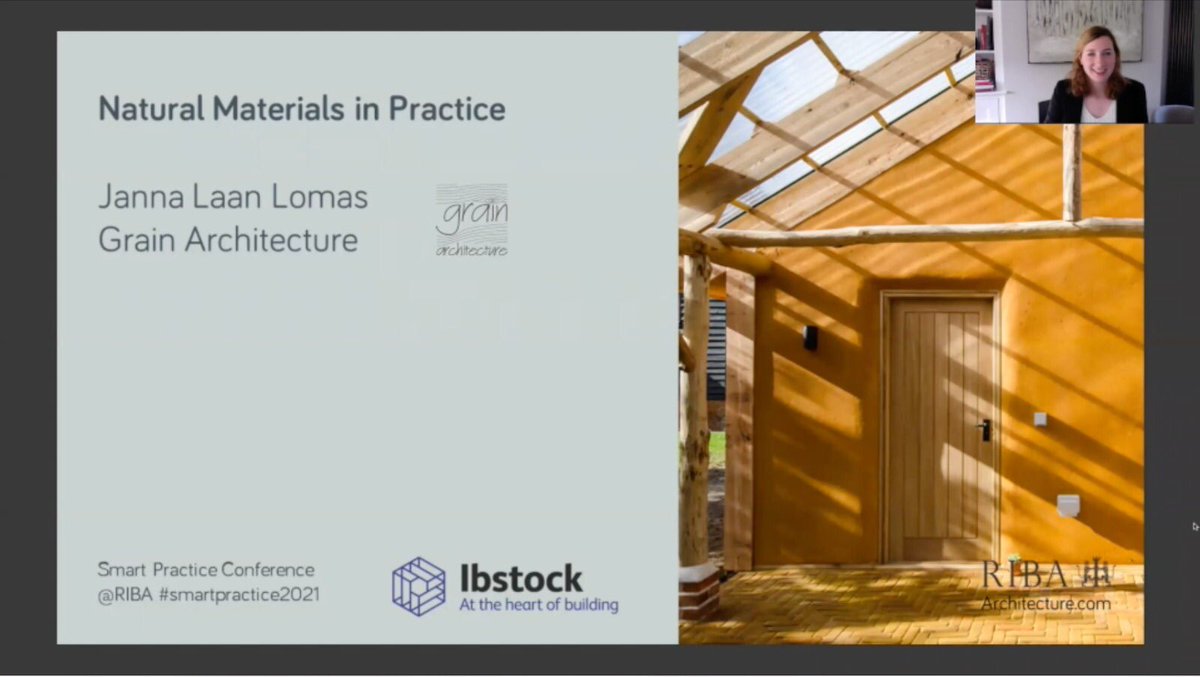 Natural Materials in Practice

Janna Laan Lomas
Grain Architecture

grain
architecture

Smart Practice Conference
@RIBA #smartpractice2021

Ibstock
At the heart of building

RIBA
Architecture.com